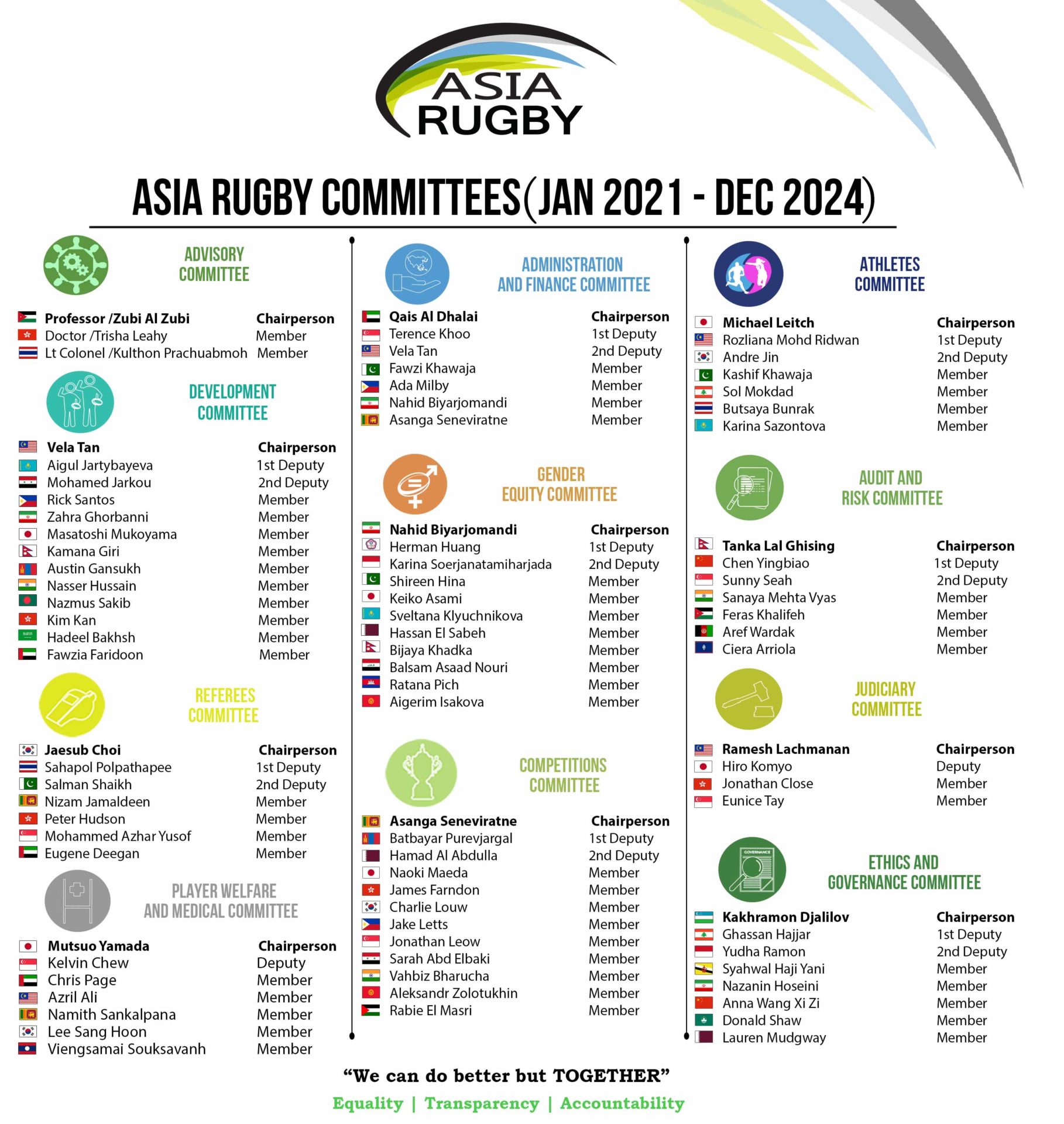 ASIA RUGBY

ASIA RUGBY COMMITTEES(JAN 2021 - DEC 2024)

ADVISORY COMMITTEE

| | |
|---|---|
| Professor /Zubi Al Zubi | Chairperson |
| Doctor /Trisha Leahy | Member |
| Lt Colonel /Kulthon Prachuabmoh | Member |

DEVELOPMENT COMMITTEE

| | |
|---|---|
| Vela Tan | Chairperson |
| Aigul Jartybayeva | 1st Deputy |
| Mohamed Jarkou | 2nd Deputy |
| Rick Santos | Member |
| Zahra Ghorbanni | Member |
| Masatoshi Mukoyama | Member |
| Kamana Giri | Member |
| Austin Gansukh | Member |
| Nasser Hussain | Member |
| Nazmus Sakib | Member |
| Kim Kan | Member |
| Hadeel Bakhsh | Member |
| Fawzia Faridoon | Member |

REFEREES COMMITTEE

| | |
|---|---|
| Jaesub Choi | Chairperson |
| Sahapol Polpathapee | 1st Deputy |
| Salman Shaikh | 2nd Deputy |
| Nizam Jamaldeen | Member |
| Peter Hudson | Member |
| Mohammed Azhar Yusof | Member |
| Eugene Deegan | Member |

PLAYER WELFARE AND MEDICAL COMMITTEE

| | |
|---|---|
| Mutsuo Yamada | Chairperson |
| Kelvin Chew | Deputy |
| Chris Page | Member |
| Azril Ali | Member |
| Namith Sankalpana | Member |
| Lee Sang Hoon | Member |
| Viengsamai Souksavanh | Member |

ADMINISTRATION AND FINANCE COMMITTEE

| | |
|---|---|
| Qais Al Dhalai | Chairperson |
| Terence Khoo | 1st Deputy |
| Vela Tan | 2nd Deputy |
| Fawzi Khawaja | Member |
| Ada Milby | Member |
| Nahid Biyarjomandi | Member |
| Asanga Seneviratne | Member |

GENDER EQUITY COMMITTEE

| | |
|---|---|
| Nahid Biyarjomandi | Chairperson |
| Herman Huang | 1st Deputy |
| Karina Soerjanatamiharjada | 2nd Deputy |
| Shireen Hina | Member |
| Keiko Asami | Member |
| Sveltana Klyuchnikova | Member |
| Hassan El Sabeh | Member |
| Bijaya Khadka | Member |
| Balsam Asaad Nouri | Member |
| Ratana Pich | Member |
| Aigerim Isakova | Member |

COMPETITIONS COMMITTEE

| | |
|---|---|
| Asanga Seneviratne | Chairperson |
| Batbayar Purevjargal | 1st Deputy |
| Hamad Al Abdulla | 2nd Deputy |
| Naoki Maeda | Member |
| James Farndon | Member |
| Charlie Louw | Member |
| Jake Letts | Member |
| Jonathan Leow | Member |
| Sarah Abd Elbaki | Member |
| Vahbiz Bharucha | Member |
| Aleksandr Zolotukhin | Member |
| Rabie El Masri | Member |

ATHLETES COMMITTEE

| | |
|---|---|
| Michael Leitch | Chairperson |
| Rozliana Mohd Ridwan | 1st Deputy |
| Andre Jin | 2nd Deputy |
| Kashif Khawaja | Member |
| Sol Mokdad | Member |
| Butsaya Bunrak | Member |
| Karina Sazontova | Member |

AUDIT AND RISK COMMITTEE

| | |
|---|---|
| Tanka Lal Ghising | Chairperson |
| Chen Yingbiao | 1st Deputy |
| Sunny Seah | 2nd Deputy |
| Sanaya Mehta Vyas | Member |
| Feras Khalifeh | Member |
| Aref Wardak | Member |
| Ciera Arriola | Member |

JUDICIARY COMMITTEE

| | |
|---|---|
| Ramesh Lachmanan | Chairperson |
| Hiro Komyo | Deputy |
| Jonathan Close | Member |
| Eunice Tay | Member |

GOVERNANCE

ETHICS AND GOVERNANCE COMMITTEE

| | |
|---|---|
| Kakhramon Djalilov | Chairperson |
| Ghassan Hajjar | 1st Deputy |
| Yudha Ramon | 2nd Deputy |
| Syahwal Haji Yani | Member |
| Nazanin Hoseini | Member |
| Anna Wang Xi Zi | Member |
| Donald Shaw | Member |
| Lauren Mudgway | Member |

“We can do better but TOGETHER”

Equality | Transparency | Accountability